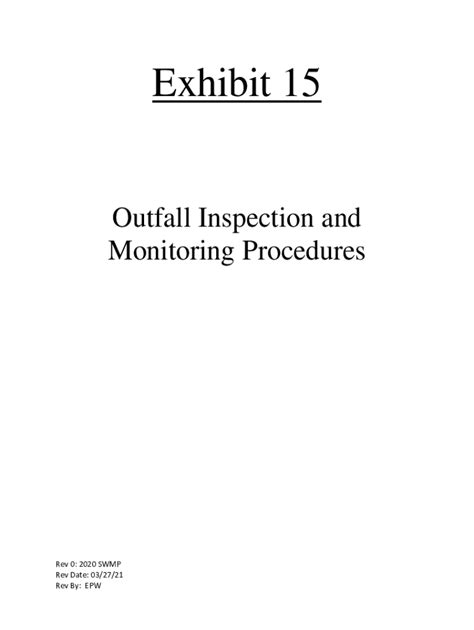 Exhibit 15

Outfall Inspection and Monitoring Procedures

Rev 0: 2020 SWMP
Rev Date: 03/27/21
Rev By: EPW